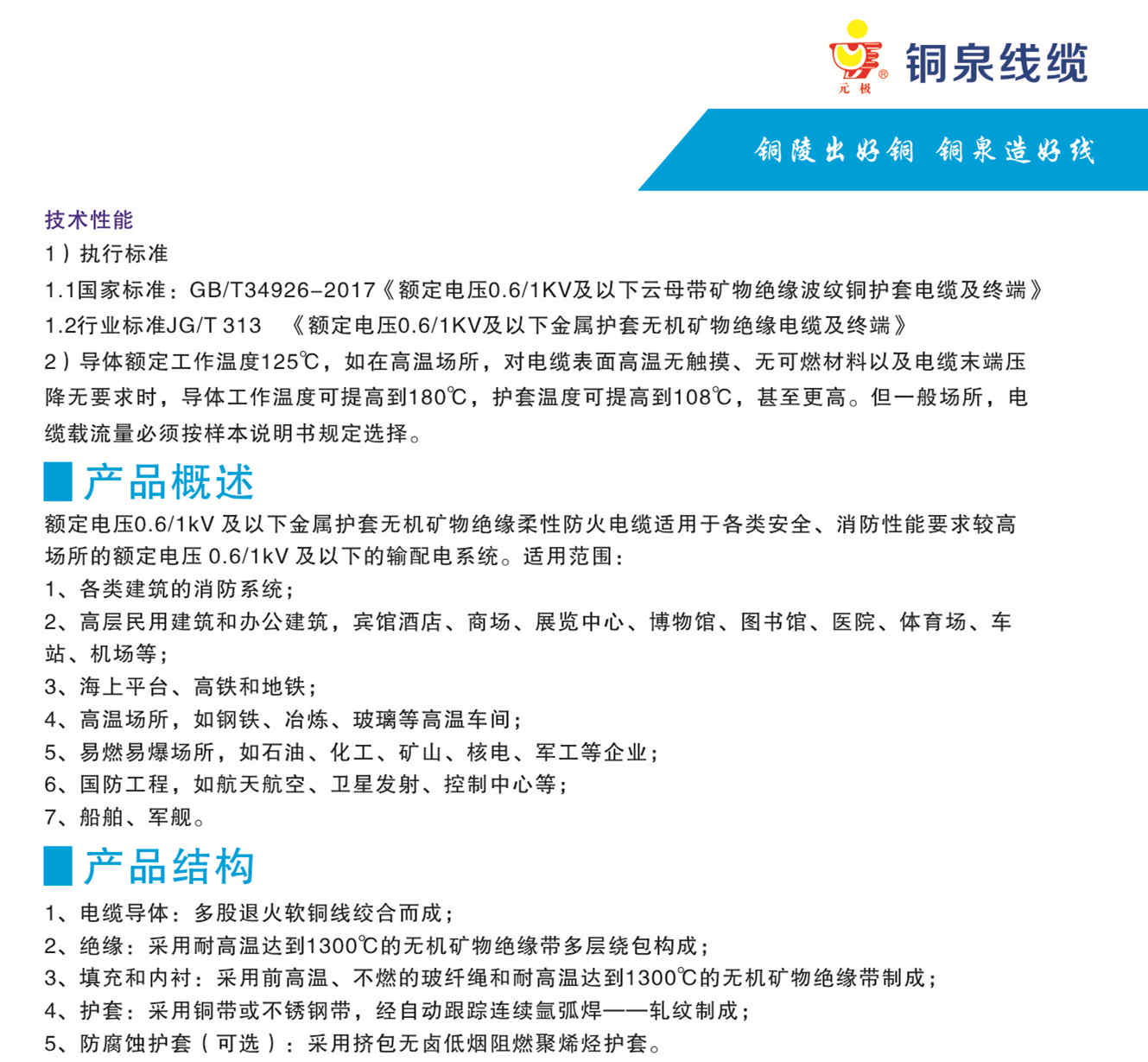 元极 ® 铜泉线缆

铜陵出好铜 铜泉造好线

技术性能

1）执行标准

1.1国家标准：GB/T34926-2017《额定电压0.6/1KV及以下云母带矿物绝缘波纹铜护套电缆及终端》

1.2行业标准JG/T 313 《额定电压0.6/1KV及以下金属护套无机矿物绝缘电缆及终端》

2）导体额定工作温度125℃，如在高温场所，对电缆表面高温无触摸、无可燃材料以及电缆末端压降无要求时，导体工作温度可提高到180℃，护套温度可提高到108℃，甚至更高。但一般场所，电缆载流量必须按样本说明书规定选择。

产品概述

额定电压0.6/1kV 及以下金属护套无机矿物绝缘柔性防火电缆适用于各类安全、消防性能要求较高场所的额定电压 0.6/1kV 及以下的输配电系统。适用范围：

1、各类建筑的消防系统；

2、高层民用建筑和办公建筑，宾馆酒店、商场、展览中心、博物馆、图书馆、医院、体育场、车站、机场等；

3、海上平台、高铁和地铁；

4、高温场所，如钢铁、冶炼、玻璃等高温车间；

5、易燃易爆场所，如石油、化工、矿山、核电、军工等企业；

6、国防工程，如航天航空、卫星发射、控制中心等；

7、船舶、军舰。

产品结构

1、电缆导体：多股退火软铜线绞合而成；

2、绝缘：采用耐高温达到1300℃的无机矿物绝缘带多层绕包构成；

3、填充和内衬：采用前高温、不燃的玻纤绳和耐高温达到1300℃的无机矿物绝缘带制成；

4、护套：采用铜带或不锈钢带，经自动跟踪连续氩弧焊——轧纹制成；

5、防腐蚀护套（可选）：采用挤包无卤低烟阻燃聚烯烃护套。